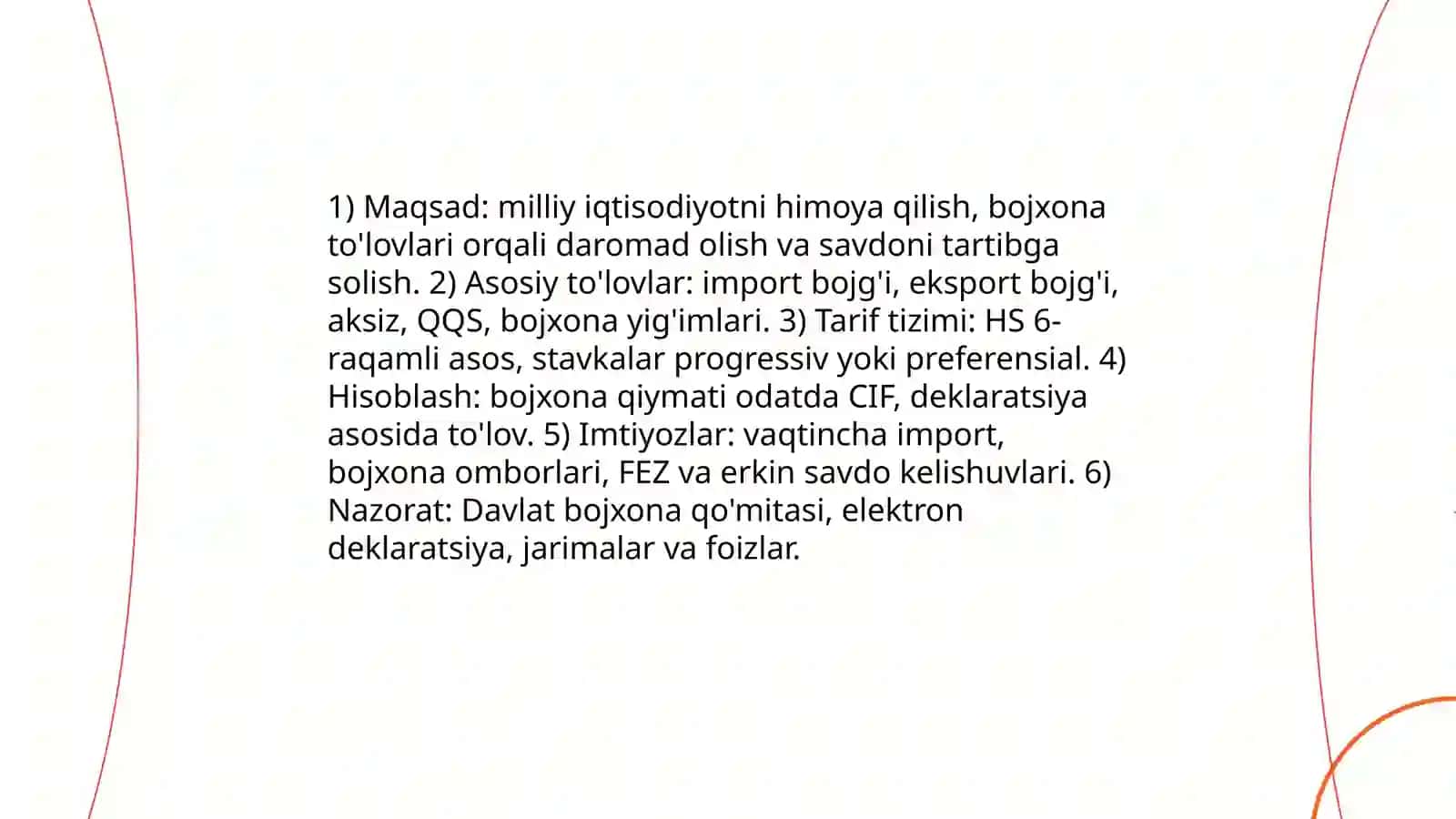 1) Maqsad: milliy iqtisodiyotni himoya qilish, bojxona to'lovlari orqali daromad olish va savdoni tartibga solish. 2) Asosiy to'lovlar: import bojg'i, eksport bojg'i, aksiz, QQS, bojxona yig'imlari. 3) Tarif tizimi: HS 6-raqamli asos, stavkalar progressiv yoki preferensial. 4) Hisoblash: bojxona qiymati odatda CIF, deklaratsiya asosida to'lov. 5) Imtiyozlar: vaqtincha import, bojxona omborlari, FEZ va erkin savdo kelishuvlari. 6) Nazorat: Davlat bojxona qo'mitasi, elektron deklaratsiya, jarimalar va foizlar.